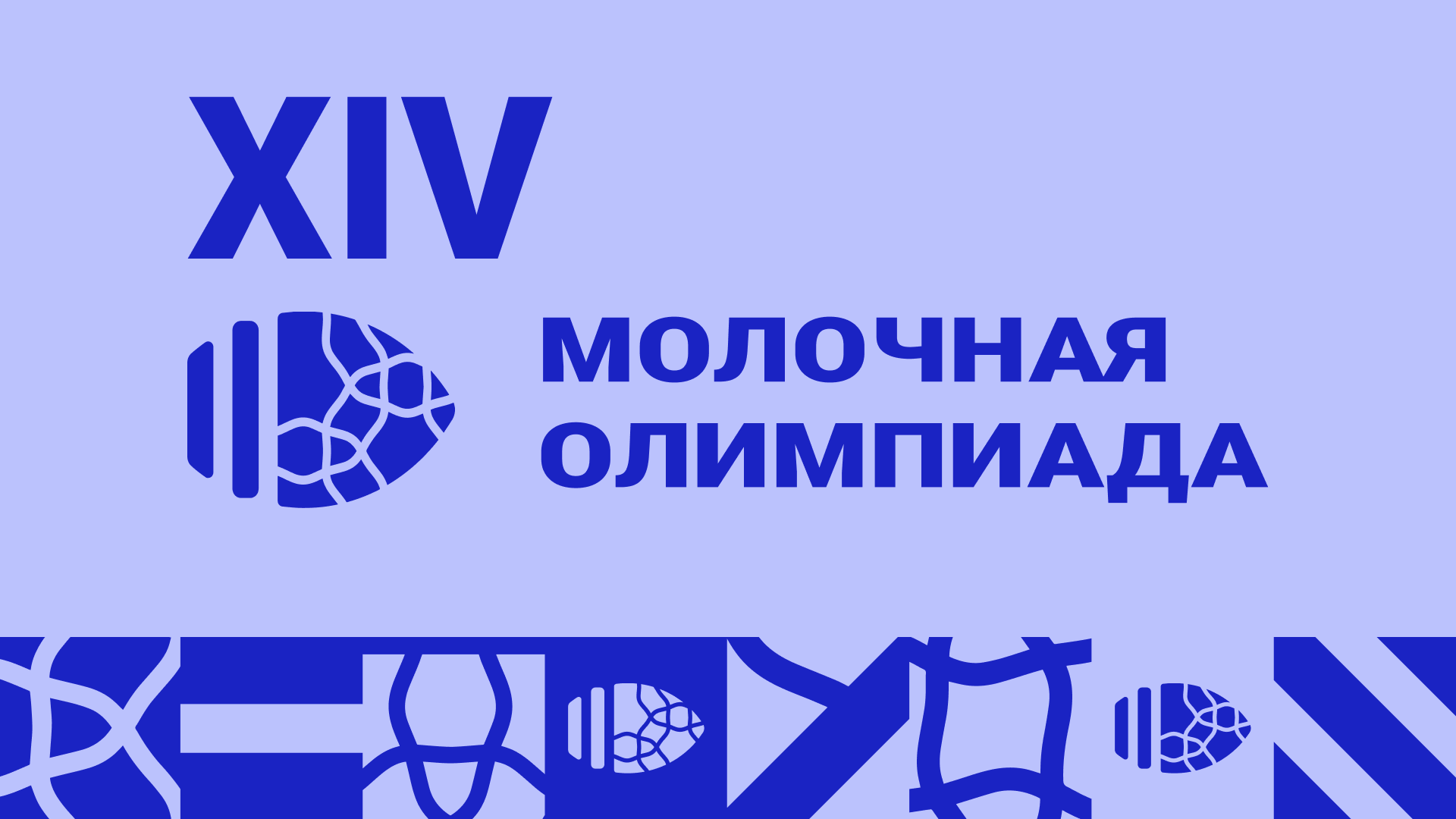 XIV

МОЛОЧНАЯ ОЛИМПИАДА